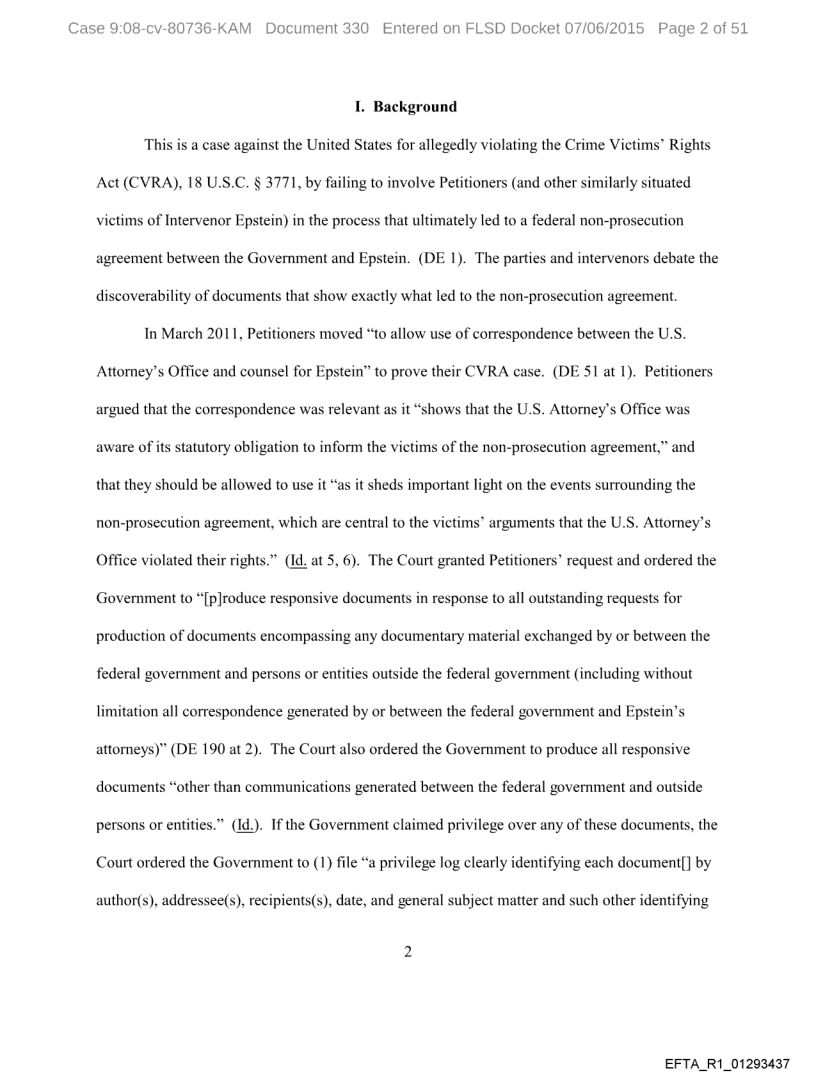 Case 9:08-cv-80736-KAM Document 330 Entered on FLSD Docket 07/06/2015 Page 2 of 51

I. Background

This is a case against the United States for allegedly violating the Crime Victims' Rights Act (CVRA), 18 U.S.C. § 3771, by failing to involve Petitioners (and other similarly situated victims of Intervenor Epstein) in the process that ultimately led to a federal non-prosecution agreement between the Government and Epstein. (DE 1). The parties and intervenors debate the discoverability of documents that show exactly what led to the non-prosecution agreement.

In March 2011, Petitioners moved "to allow use of correspondence between the U.S. Attorney's Office and counsel for Epstein" to prove their CVRA case. (DE 51 at 1). Petitioners argued that the correspondence was relevant as it "shows that the U.S. Attorney's Office was aware of its statutory obligation to inform the victims of the non-prosecution agreement," and that they should be allowed to use it "as it sheds important light on the events surrounding the non-prosecution agreement, which are central to the victims' arguments that the U.S. Attorney's Office violated their rights." (Id. at 5, 6). The Court granted Petitioners' request and ordered the Government to "[p]roduce responsive documents in response to all outstanding requests for production of documents encompassing any documentary material exchanged by or between the federal government and persons or entities outside the federal government (including without limitation all correspondence generated by or between the federal government and Epstein's attorneys)" (DE 190 at 2). The Court also ordered the Government to produce all responsive documents "other than communications generated between the federal government and outside persons or entities." (Id.). If the Government claimed privilege over any of these documents, the Court ordered the Government to (1) file "a privilege log clearly identifying each document[] by author(s), addressee(s), recipients(s), date, and general subject matter and such other identifying

2

EFTA_R1_01293437